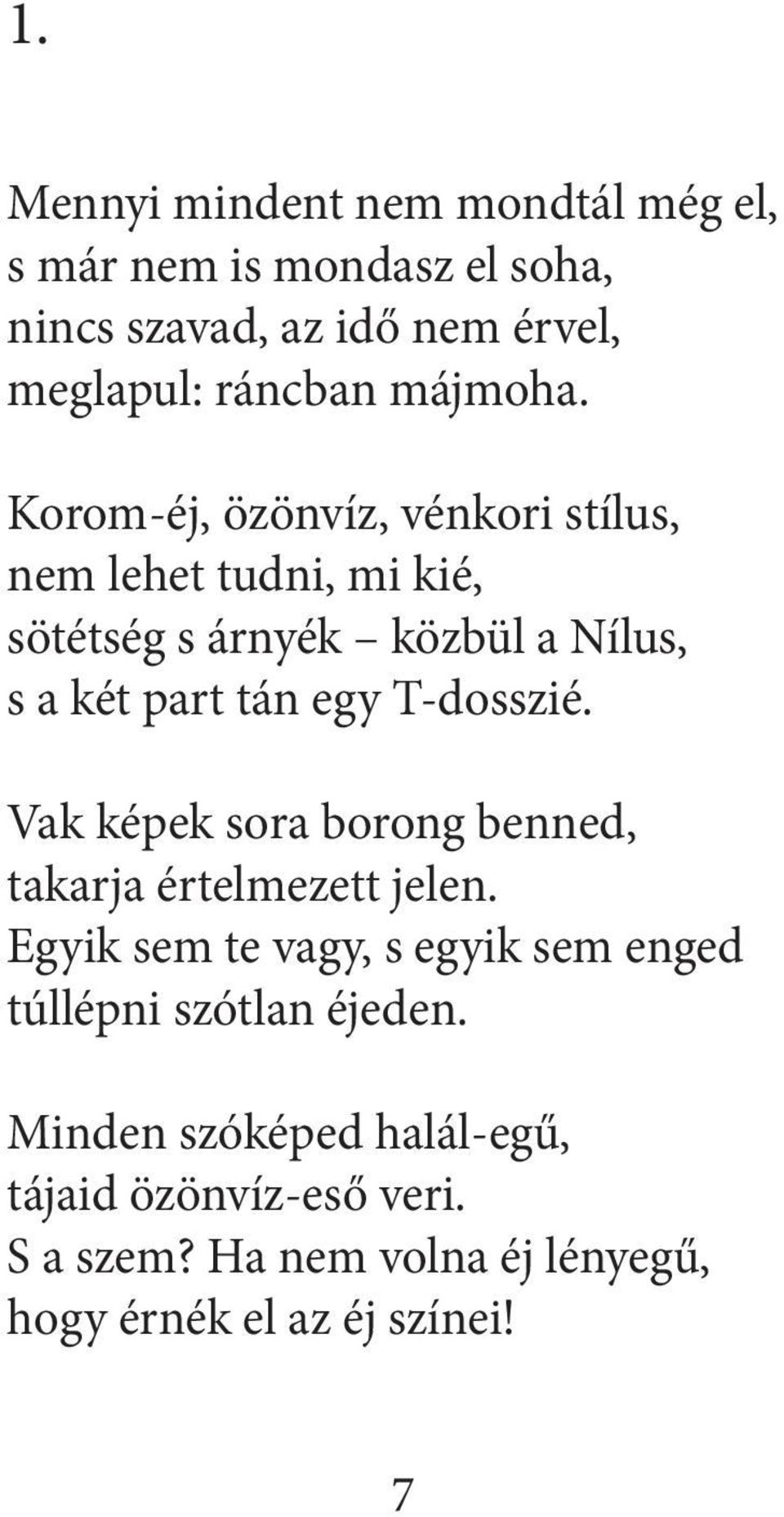 1.

Mennyi mindent nem mondtál még el,
s már nem is mondasz el soha,
nincs szavad, az idő nem érvel,
meglapul: ráncban májmoha.

Korom-éj, özönvíz, vénkori stílus,
nem lehet tudni, mi kié,
sötétség s árnyék – közbül a Nílus,
s a két part tán egy T-dosszié.

Vak képek sora borong benned,
takarja értelmezett jelen.
Egyik sem te vagy, s egyik sem enged
túllépni szótlan éjeden.

Minden szóképed halál-egű,
tájaid özönvíz-eső veri.
S a szem? Ha nem volna éj lényegű,
hogy érnék el az éj színei!

7